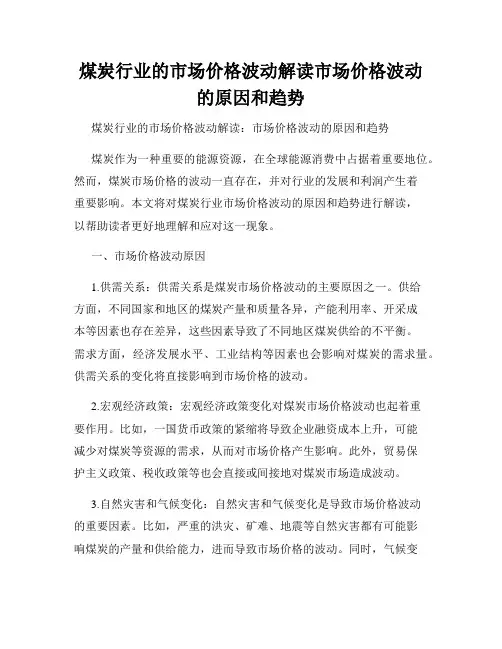 煤炭行业的市场价格波动解读市场价格波动的原因和趋势

煤炭行业的市场价格波动解读：市场价格波动的原因和趋势

煤炭作为一种重要的能源资源，在全球能源消费中占据着重要地位。然而，煤炭市场价格的波动一直存在，并对行业的发展和利润产生着重要影响。本文将对煤炭行业市场价格波动的原因和趋势进行解读，以帮助读者更好地理解和应对这一现象。

一、市场价格波动原因

1.供需关系：供需关系是煤炭市场价格波动的主要原因之一。供给方面，不同国家和地区的煤炭产量和质量各异，产能利用率、开采成本等因素也存在差异，这些因素导致了不同地区煤炭供给的不平衡。需求方面，经济发展水平、工业结构等因素也会影响对煤炭的需求量。供需关系的变化将直接影响到市场价格的波动。

2.宏观经济政策：宏观经济政策变化对煤炭市场价格波动也起着重要作用。比如，一国货币政策的紧缩将导致企业融资成本上升，可能减少对煤炭等资源的需求，从而对市场价格产生影响。此外，贸易保护主义政策、税收政策等也会直接或间接地对煤炭市场造成波动。

3.自然灾害和气候变化：自然灾害和气候变化是导致市场价格波动的重要因素。比如，严重的洪灾、矿难、地震等自然灾害都有可能影响煤炭的产量和供给能力，进而导致市场价格的波动。同时，气候变